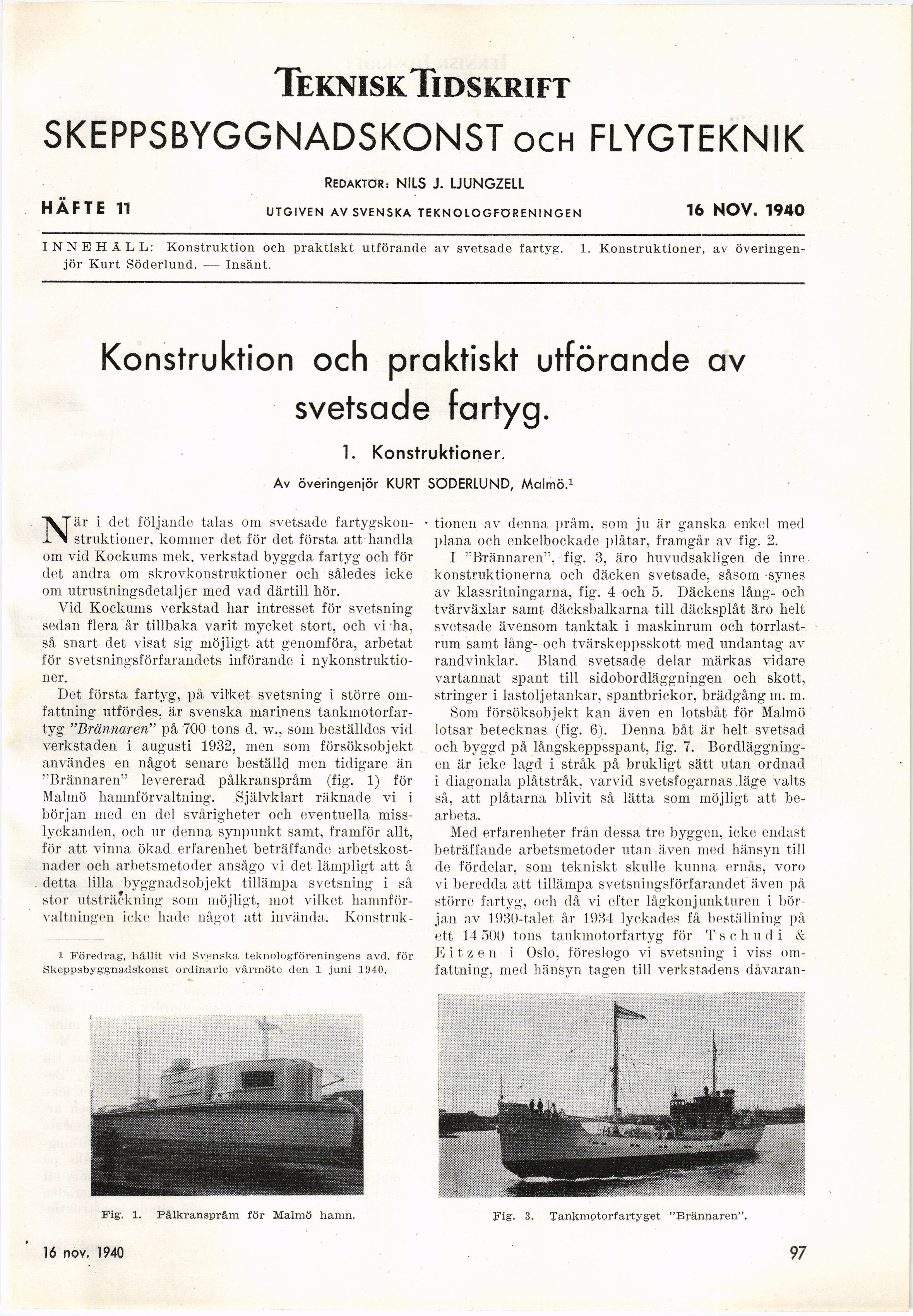 TEKNISK TIDSKRIFT

SKEPPSBYGGNADSKONST OCH FLYGTEKNIK

REDAKTÖR: NILS J. LJUNGZELL

HÄFTE 11

UTGIVEN AV SVENSKA TEKNOLOGFÖRENINGEN

16 NOV. 1940

INNEHÅLL: Konstruktion och praktiskt utförande av svetsade fartyg. 1. Konstruktioner, av överingenjör Kurt Söderlund. — Insänt.

Konstruktion och praktiskt utförande av svetsade fartyg.

1. Konstruktioner.

Av överingenjör KURT SÖDERLUND, Malmö.$^1$

När i det följande talas om svetsade fartygskonstruktioner, kommer det för det första att handla om vid Kockums mek. verkstad byggda fartyg och för det andra om skrovkonstruktioner och således icke om utrustningsdetaljer med vad därtill hör.

Vid Kockums verkstad har intresset för svetsning sedan flera år tillbaka varit mycket stort, och vi ha, så snart det visat sig möjligt att genomföra, arbetat för svetsningsförfarandets införande i nykonstruktioner.

Det första fartyg, på vilket svetsning i större omfattning utfördes, är svenska marinens tankmotorfartyg "Brännaren" på 700 tons d. w., som beställdes vid verkstaden i augusti 1932, men som försöksobjekt användes en något senare beställd men tidigare än "Brännaren" levererad pålkranspråm (fig. 1) för Malmö hamnförvaltning. Självklart räknade vi i början med en del svårigheter och eventuella misslyckanden, och ur denna synpunkt samt, framför allt, för att vinna ökad erfarenhet beträffande arbetskostnader och arbetsmetoder ansågo vi det lämpligt att å detta lilla byggnadsobjekt tillämpa svetsning i så stor utsträckning som möjligt, mot vilket hamnförvaltningen icke hade något att invända. Konstruktionen av denna pråm, som ju är ganska enkel med plana och enkelbockade plåtar, framgår av fig. 2.

I "Brännaren", fig. 3, äro huvudsakligen de inre konstruktionerna och däcken svetsade, såsom synes av klassritningarna, fig. 4 och 5. Däckens lång- och tvärväxlar samt däcksbalkarna till däcksplåt äro helt svetsade ävensom tanktak i maskinrum och torrlastrum samt lång- och tvärskeppsskott med undantag av randvinklar. Bland svetsade delar märkas vidare vartannat spant till sidobordläggningen och skott, stringer i lastoljetankar, spantbrickor, brädgång m. m.

Som försöksobjekt kan även en lotsbåt för Malmö lotsar betecknas (fig. 6). Denna båt är helt svetsad och byggd på långskeppsspant, fig. 7. Bordläggningen är icke lagd i stråk på brukligt sätt utan ordnad i diagonala plåtstråk, varvid svetsfogarnas läge valts så, att plåtarna blivit så lätta som möjligt att bearbeta.

Med erfarenheter från dessa tre byggen, icke endast beträffande arbetsmetoder utan även med hänsyn till de fördelar, som tekniskt skulle kunna ernås, voro vi beredda att tillämpa svetsningsförfarandet även på större fartyg, och då vi efter lågkonjunkturen i början av 1930-talet år 1934 lyckades få beställning på ett 14 500 tons tankmotorfartyg för Tschudi & Eitzen i Oslo, föreslogo vi svetsning i viss omfattning, med hänsyn tagen till verkstadens dåvaran-

$^1$ Föredrag, hållit vid Svenska teknologföreningens avd. för Skeppsbyggnadskonst ordinarie vårmöte den 1 juni 1940.

Fig. 1. Pålkranspråm för Malmö hamn.

Fig. 3. Tankmotorfartyget "Brännaren".

16 nov. 1940

97